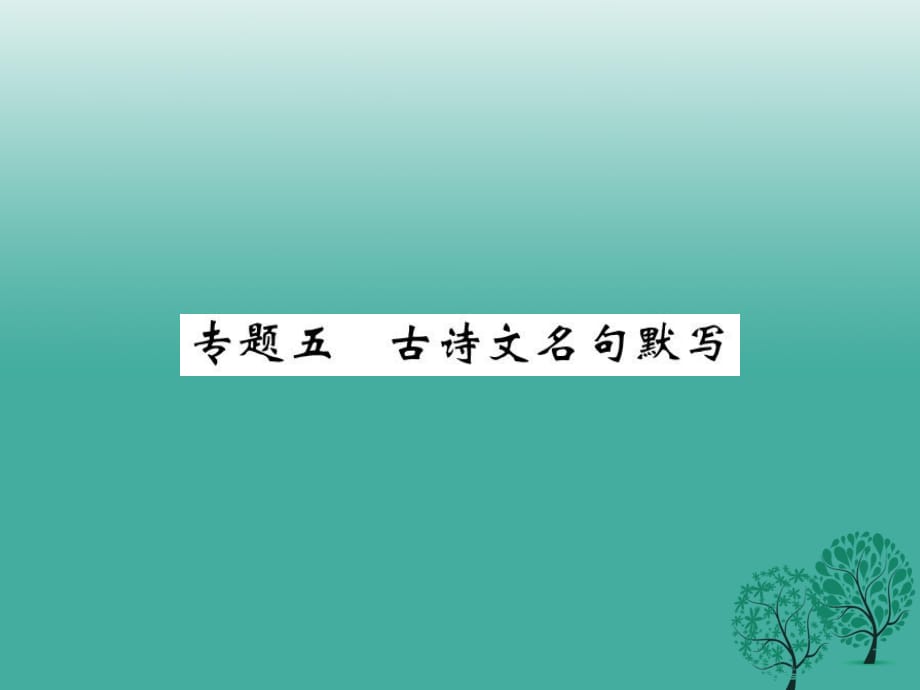 专题五　古诗文名句默写